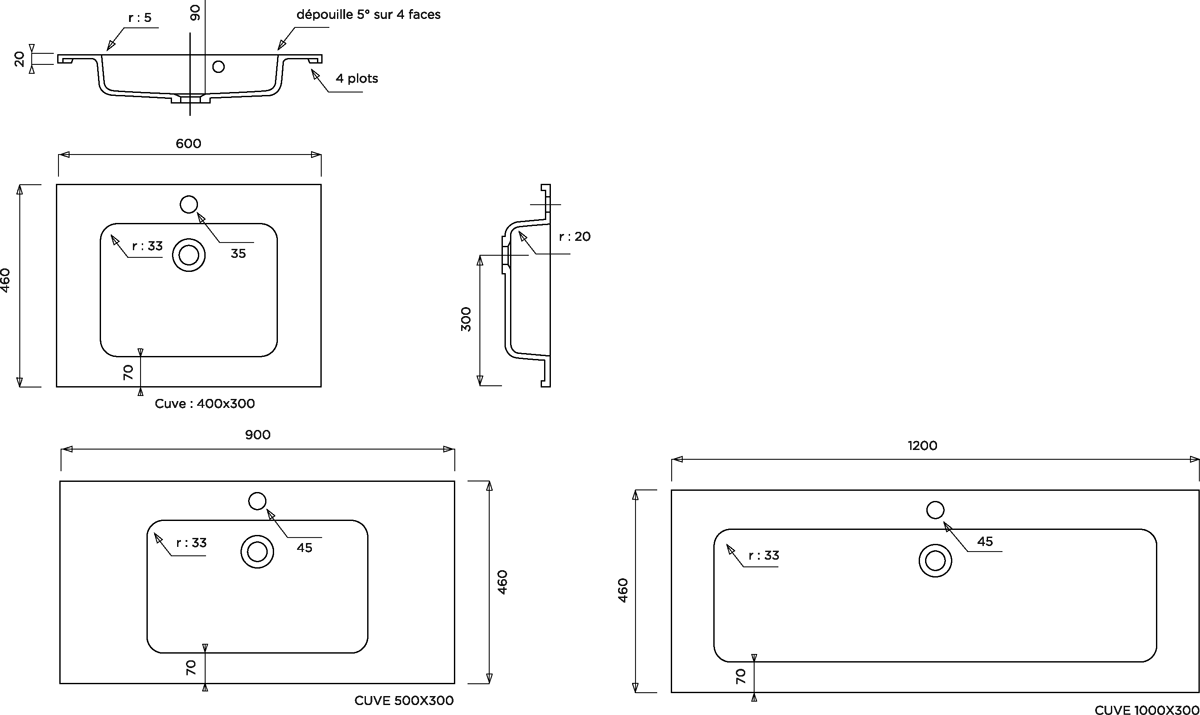 r : 5

90

dépouille 5° sur 4 faces

20

4 plots

600

460

r : 33

35

70

Cuve : 400x300

r : 20

300

900

r : 33

45

460

70

CUVE 500X300

1200

460

r : 33

45

70

CUVE 1000X300